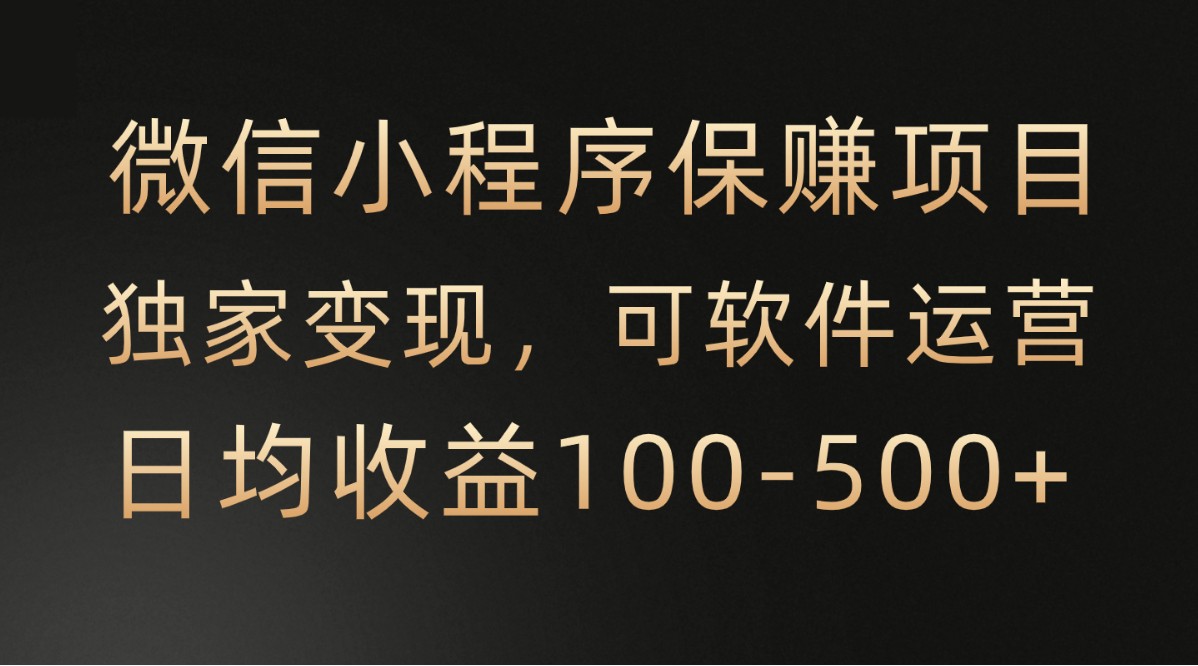 微信小程序保赚项目
独家变现，可软件运营
日均收益100-500+